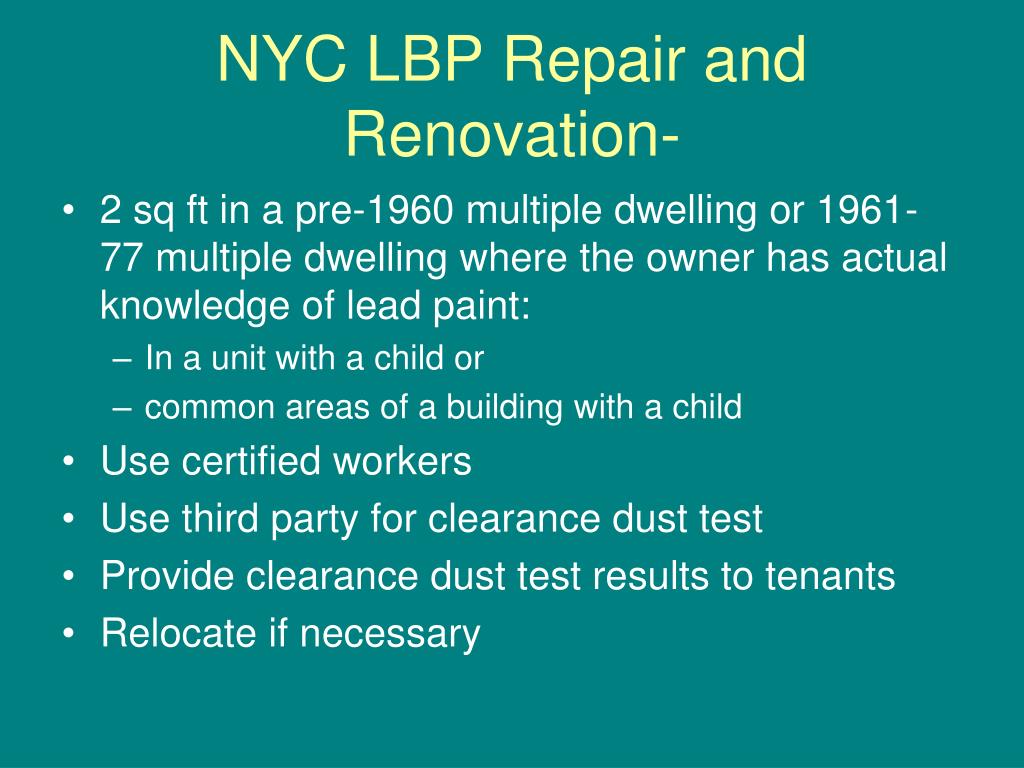 NYC LBP Repair and Renovation-

• 2 sq ft in a pre-1960 multiple dwelling or 1961-77 multiple dwelling where the owner has actual knowledge of lead paint:
  – In a unit with a child or
  – common areas of a building with a child
• Use certified workers
• Use third party for clearance dust test
• Provide clearance dust test results to tenants
• Relocate if necessary